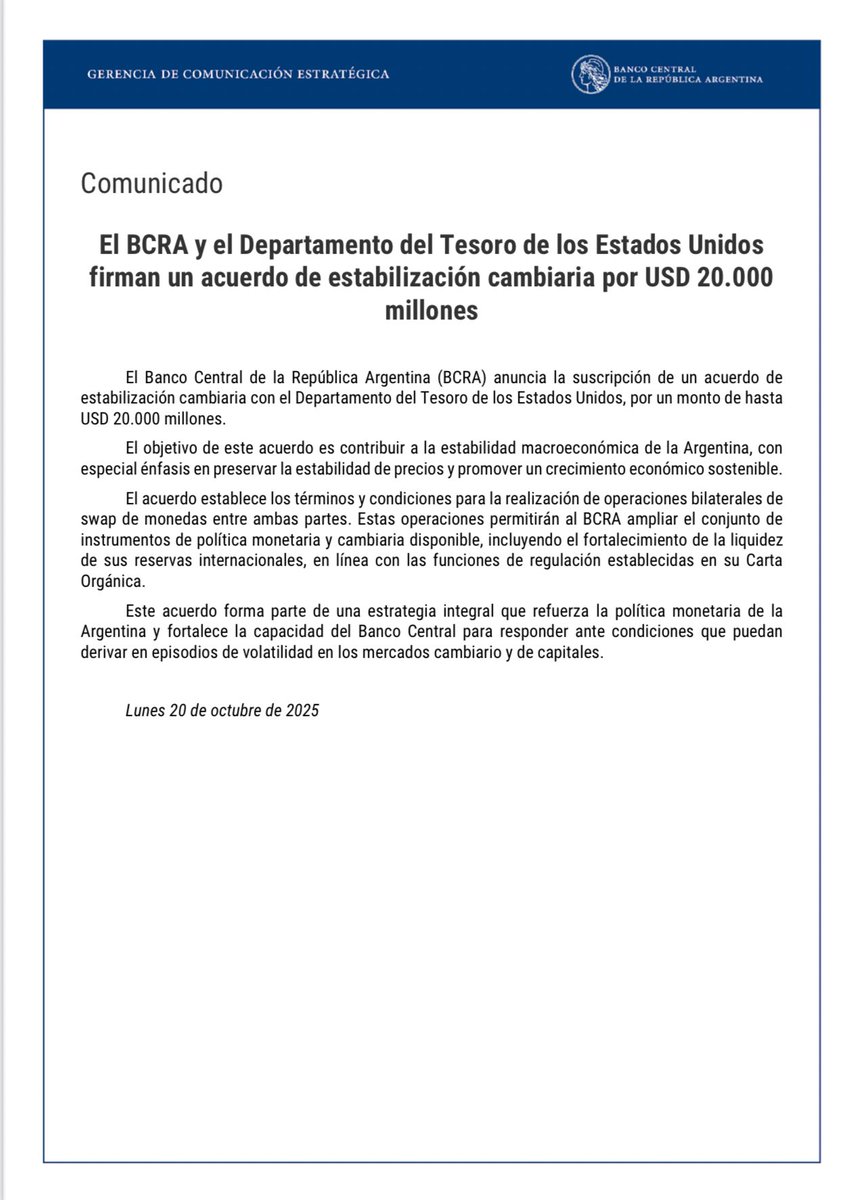 GERENCIA DE COMUNICACIÓN ESTRATÉGICA

BANCO CENTRAL DE LA REPÚBLICA ARGENTINA

Comunicado

El BCRA y el Departamento del Tesoro de los Estados Unidos firman un acuerdo de estabilización cambiaria por USD 20.000 millones

El Banco Central de la República Argentina (BCRA) anuncia la suscripción de un acuerdo de estabilización cambiaria con el Departamento del Tesoro de los Estados Unidos, por un monto de hasta USD 20.000 millones.

El objetivo de este acuerdo es contribuir a la estabilidad macroeconómica de la Argentina, con especial énfasis en preservar la estabilidad de precios y promover un crecimiento económico sostenible.

El acuerdo establece los términos y condiciones para la realización de operaciones bilaterales de swap de monedas entre ambas partes. Estas operaciones permitirán al BCRA ampliar el conjunto de instrumentos de política monetaria y cambiaria disponible, incluyendo el fortalecimiento de la liquidez de sus reservas internacionales, en línea con las funciones de regulación establecidas en su Carta Orgánica.

Este acuerdo forma parte de una estrategia integral que refuerza la política monetaria de la Argentina y fortalece la capacidad del Banco Central para responder ante condiciones que puedan derivar en episodios de volatilidad en los mercados cambiario y de capitales.

Lunes 20 de octubre de 2025